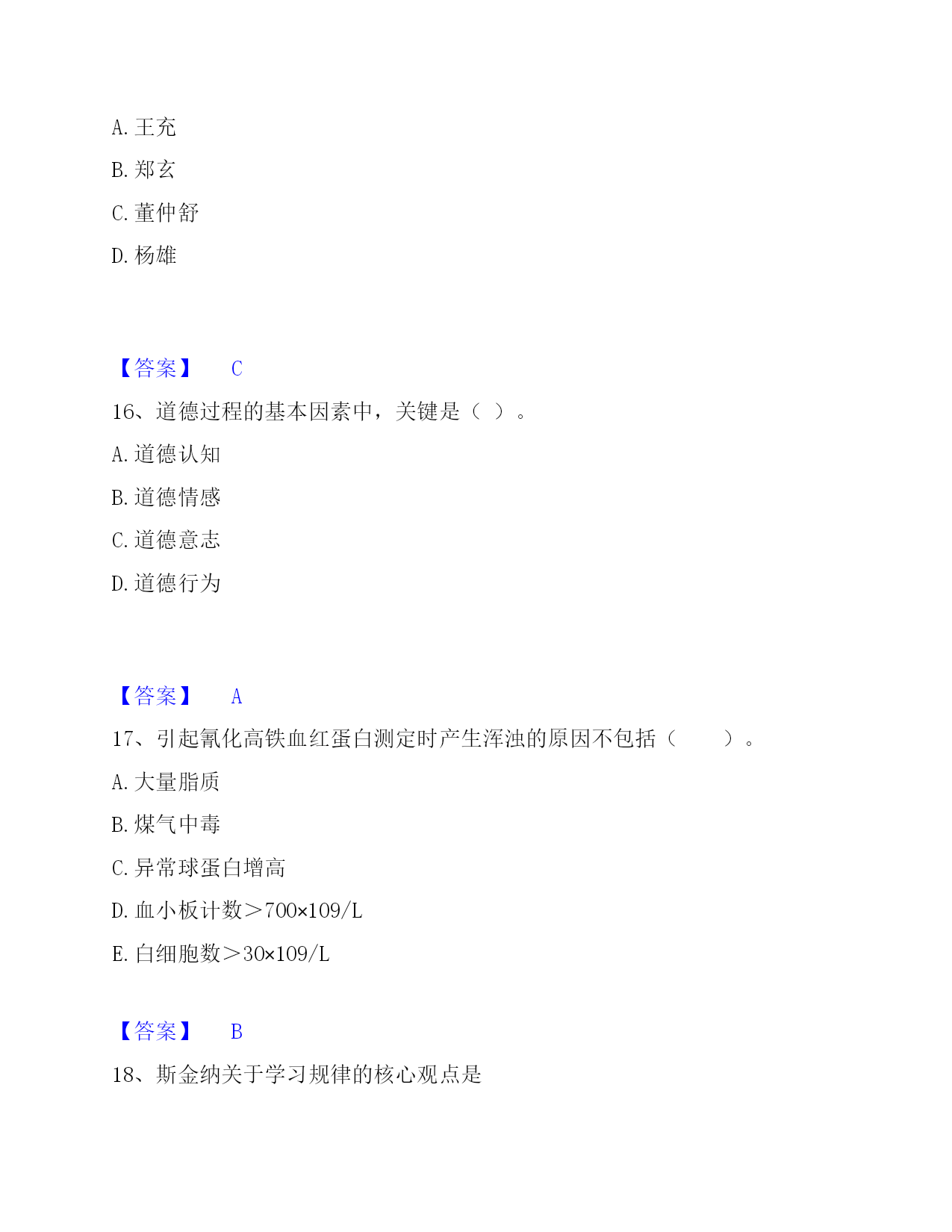 A. 王充

B. 郑玄

C. 董仲舒

D. 杨雄

【答案】 C

16、道德过程的基本因素中，关键是（ ）。

A. 道德认知

B. 道德情感

C. 道德意志

D. 道德行为

【答案】 A

17、引起氰化高铁血红蛋白测定时产生浑浊的原因不包括（　　）。

A. 大量脂质

B. 煤气中毒

C. 异常球蛋白增高

D. 血小板计数＞700×109/L

E. 白细胞数＞30×109/L

【答案】 B

18、斯金纳关于学习规律的核心观点是